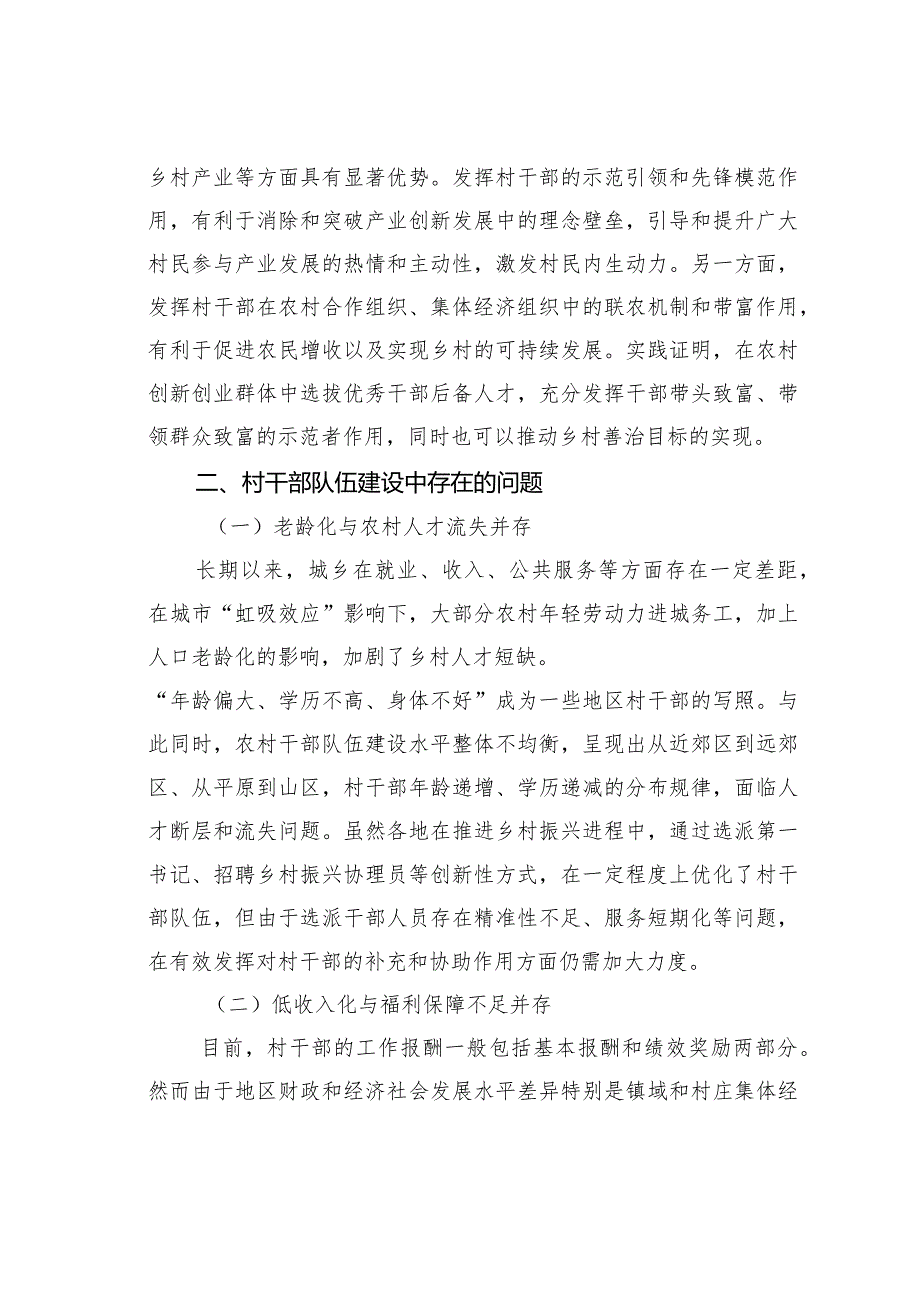 乡村产业等方面具有显著优势。发挥村干部的示范引领和先锋模范作用，有利于消除和突破产业创新发展中的理念壁垒，引导和提升广大村民参与产业发展的热情和主动性，激发村民内生动力。另一方面，发挥村干部在农村合作组织、集体经济组织中的联农机制和带富作用，有利于促进农民增收以及实现乡村的可持续发展。实践证明，在农村创新创业群体中选拔优秀干部后备人才，充分发挥干部带头致富、带领群众致富的示范者作用，同时也可以推动乡村善治目标的实现。

二、村干部队伍建设中存在的问题

（一）老龄化与农村人才流失并存

长期以来，城乡在就业、收入、公共服务等方面存在一定差距，在城市“虹吸效应”影响下，大部分农村年轻劳动力进城务工，加上人口老龄化的影响，加剧了乡村人才短缺。

“年龄偏大、学历不高、身体不好”成为一些地区村干部的写照。与此同时，农村干部队伍建设水平整体不均衡，呈现出从近郊区到远郊区、从平原到山区，村干部年龄递增、学历递减的分布规律，面临人才断层和流失问题。虽然各地在推进乡村振兴进程中，通过选派第一书记、招聘乡村振兴协理员等创新性方式，在一定程度上优化了村干部队伍，但由于选派干部人员存在精准性不足、服务短期化等问题，在有效发挥对村干部的补充和协助作用方面仍需加大力度。

（二）低收入化与福利保障不足并存

目前，村干部的工作报酬一般包括基本报酬和绩效奖励两部分。然而由于地区财政和经济社会发展水平差异特别是镇域和村庄集体经